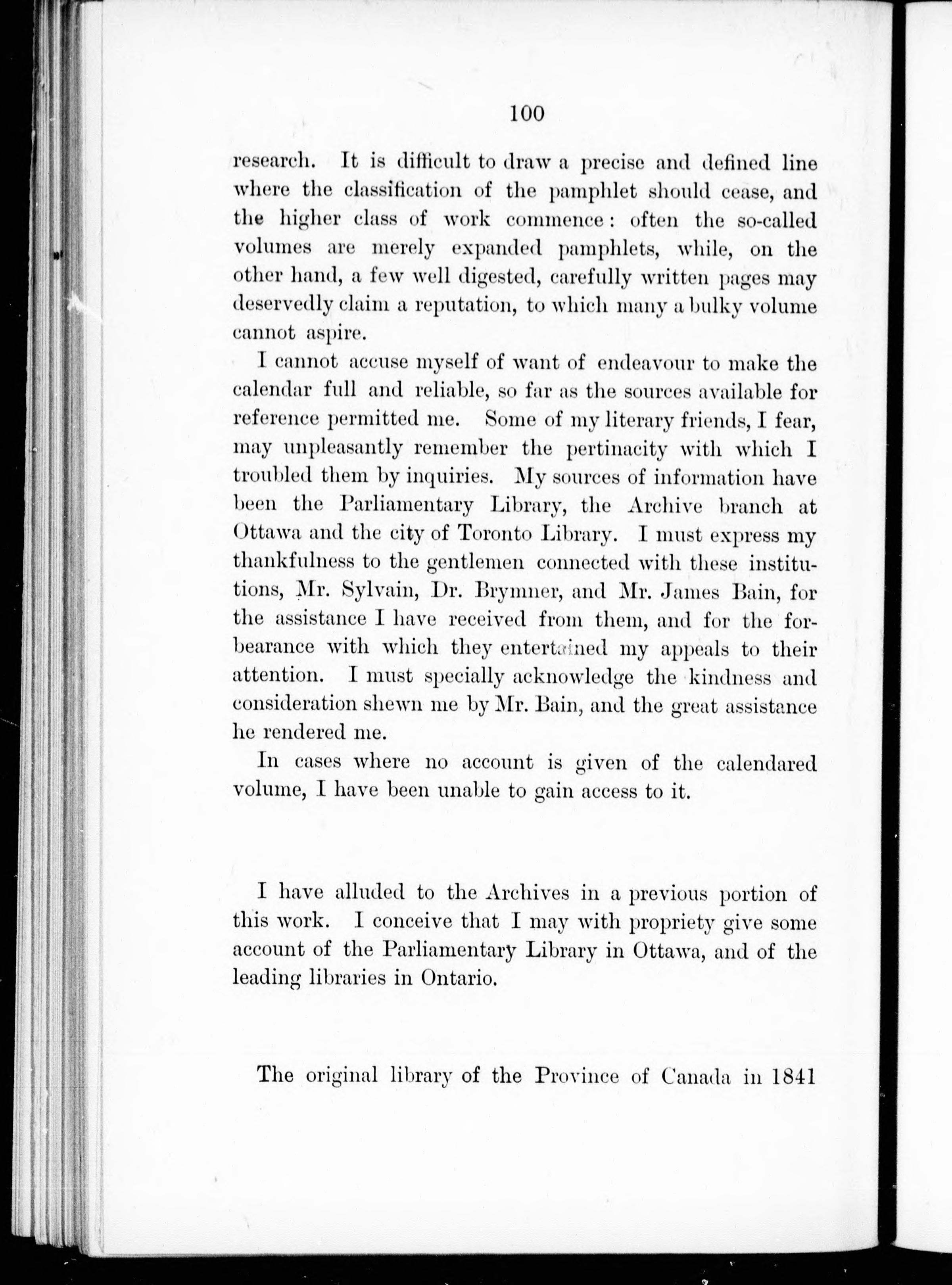 100

research. It is difficult to draw a precise and defined line where the classification of the pamphlet should cease, and the higher class of work commence: often the so-called volumes are merely expanded pamphlets, while, on the other hand, a few well digested, carefully written pages may deservedly claim a reputation, to which many a bulky volume cannot aspire.

I cannot accuse myself of want of endeavour to make the calendar full and reliable, so far as the sources available for reference permitted me. Some of my literary friends, I fear, may unpleasantly remember the pertinacity with which I troubled them by inquiries. My sources of information have been the Parliamentary Library, the Archive branch at Ottawa and the city of Toronto Library. I must express my thankfulness to the gentlemen connected with these institutions, Mr. Sylvain, Dr. Brymner, and Mr. James Bain, for the assistance I have received from them, and for the forbearance with which they entertained my appeals to their attention. I must specially acknowledge the kindness and consideration shewn me by Mr. Bain, and the great assistance he rendered me.

In cases where no account is given of the calendared volume, I have been unable to gain access to it.

I have alluded to the Archives in a previous portion of this work. I conceive that I may with propriety give some account of the Parliamentary Library in Ottawa, and of the leading libraries in Ontario.

The original library of the Province of Canada in 1841